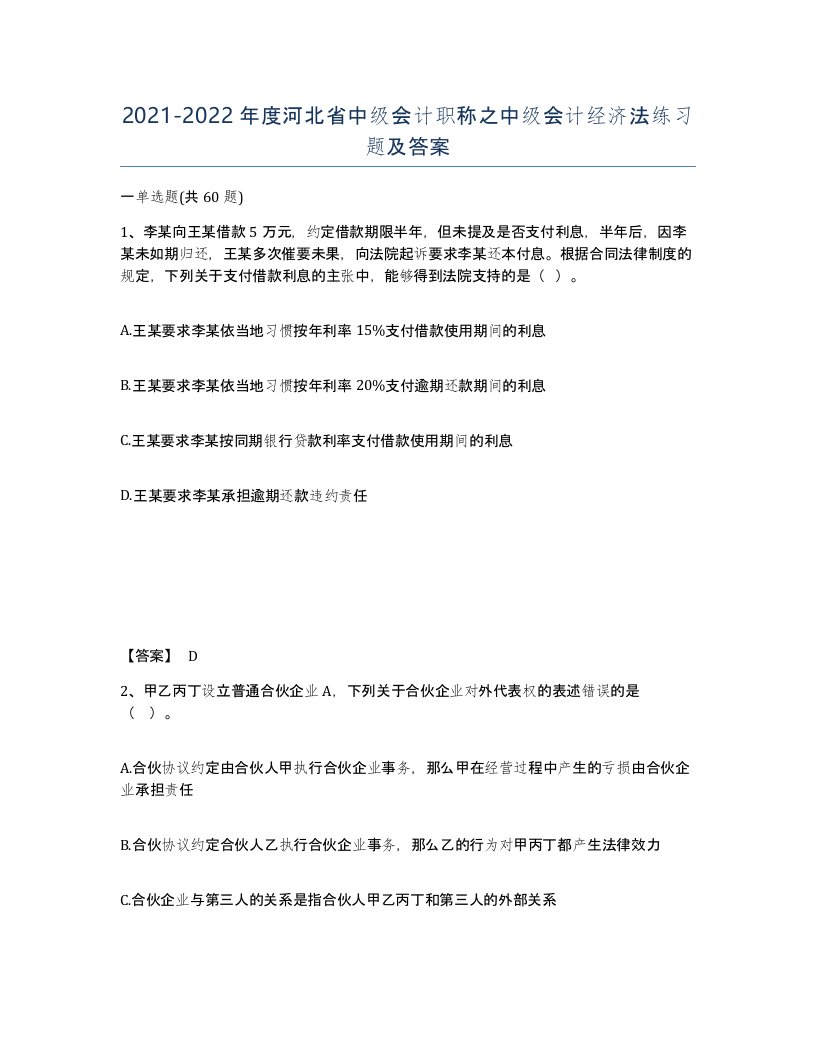 2021-2022年度河北省中级会计职称之中级会计经济法练习题及答案

一单选题(共60题)

1、李某向王某借款5万元，约定借款期限半年，但未提及是否支付利息，半年后，因李某未如期归还，王某多次催要未果，向法院起诉要求李某还本付息。根据合同法律制度的规定，下列关于支付借款利息的主张中，能够得到法院支持的是（ ）。

A.王某要求李某依当地习惯按年利率15%支付借款使用期间的利息

B.王某要求李某依当地习惯按年利率20%支付逾期还款期间的利息

C.王某要求李某按同期银行贷款利率支付借款使用期间的利息

D.王某要求李某承担逾期还款违约责任

【答案】 D

2、甲乙丙丁设立普通合伙企业A，下列关于合伙企业对外代表权的表述错误的是（ ）。

A.合伙协议约定由合伙人甲执行合伙企业事务，那么甲在经营过程中产生的亏损由合伙企业承担责任

B.合伙协议约定合伙人乙执行合伙企业事务，那么乙的行为对甲丙丁都产生法律效力

C.合伙企业与第三人的关系是指合伙人甲乙丙丁和第三人的外部关系